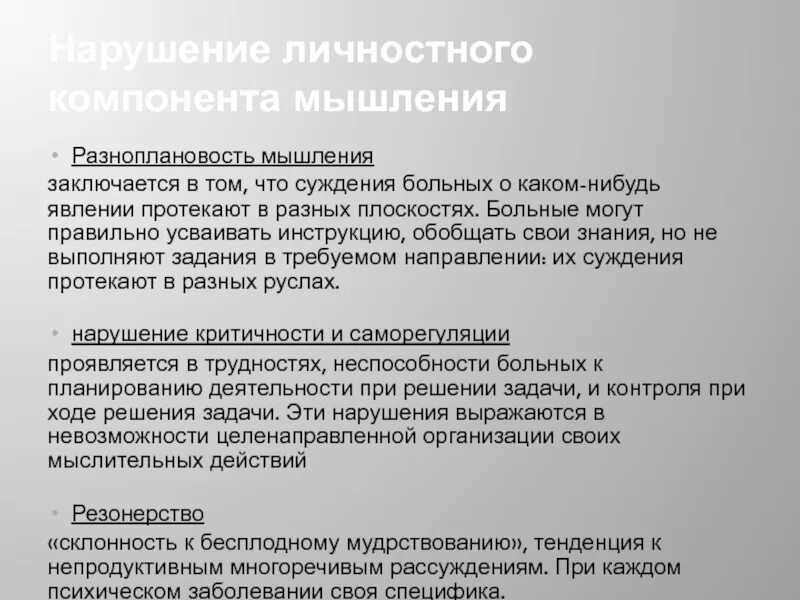 Нарушение личностного компонента мышления

• Разноплановость мышления

заключается в том, что суждения больных о каком-нибудь явлении протекают в разных плоскостях. Больные могут правильно усваивать инструкцию, обобщать свои знания, но не выполняют задания в требуемом направлении: их суждения протекают в разных руслах.

• нарушение критичности и саморегуляции

проявляется в трудностях, неспособности больных к планированию деятельности при решении задачи, и контроля при ходе решения задачи. Эти нарушения выражаются в невозможности целенаправленной организации своих мыслительных действий

• Резонерство

«склонность к бесплодному мудрствованию», тенденция к непродуктивным многоречивым рассуждениям. При каждом психическом заболевании своя специфика.